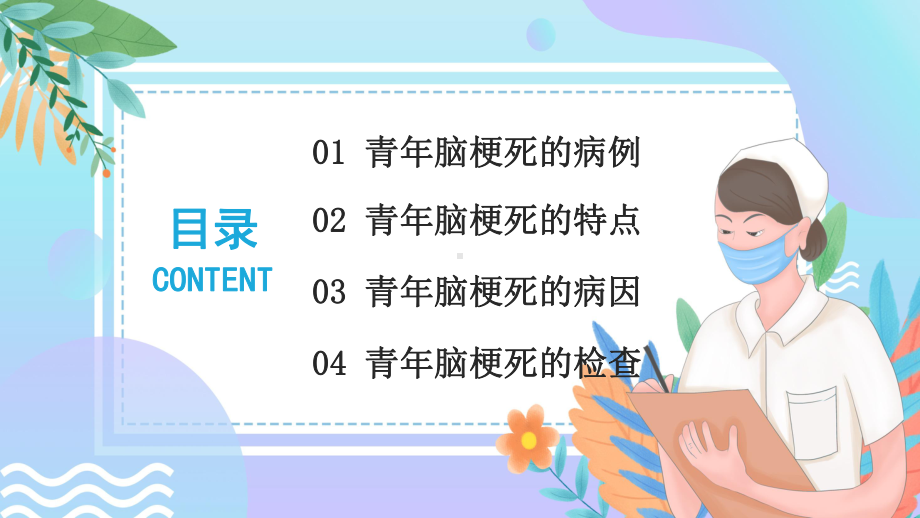 目录
CONTENT

01 青年脑梗死的病例
02 青年脑梗死的特点
03 青年脑梗死的病因
04 青年脑梗死的检查